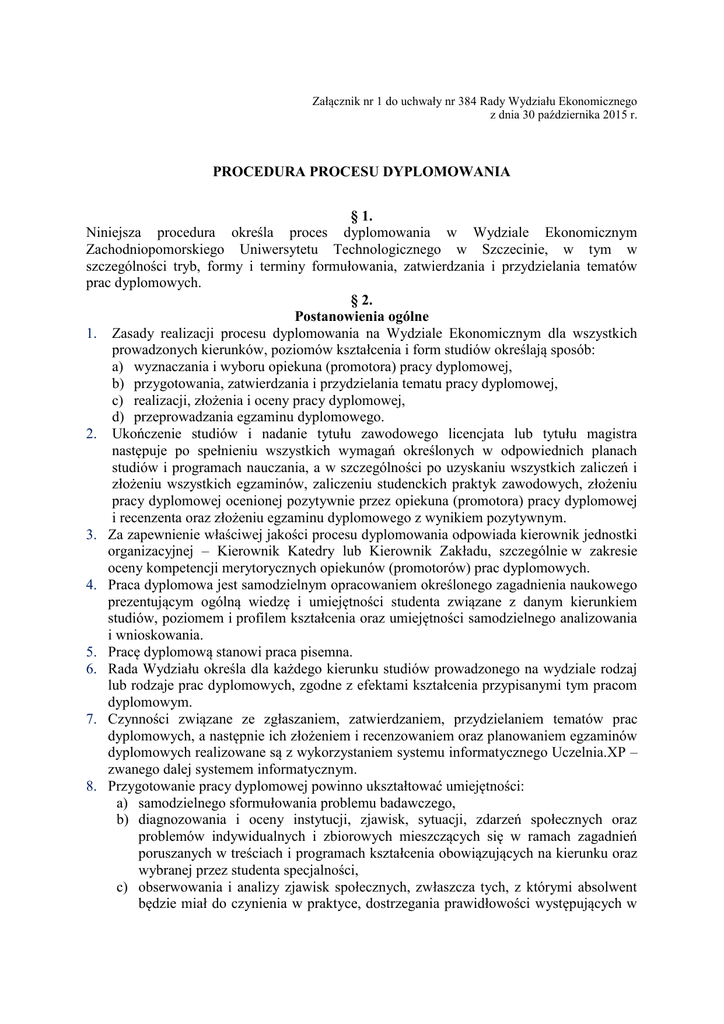 Załącznik nr 1 do uchwały nr 384 Rady Wydziału Ekonomicznego
z dnia 30 października 2015 r.

PROCEDURA PROCESU DYPLOMOWANIA

§ 1.
Niniejsza procedura określa proces dyplomowania w Wydziale Ekonomicznym Zachodniopomorskiego Uniwersytetu Technologicznego w Szczecinie, w tym w szczególności tryb, formy i terminy formułowania, zatwierdzania i przydzielania tematów prac dyplomowych.

§ 2.
Postanowienia ogólne

1. Zasady realizacji procesu dyplomowania na Wydziale Ekonomicznym dla wszystkich prowadzonych kierunków, poziomów kształcenia i form studiów określają sposób:
a) wyznaczania i wyboru opiekuna (promotora) pracy dyplomowej,
b) przygotowania, zatwierdzania i przydzielania tematu pracy dyplomowej,
c) realizacji, złożenia i oceny pracy dyplomowej,
d) przeprowadzania egzaminu dyplomowego.
2. Ukończenie studiów i nadanie tytułu zawodowego licencjata lub tytułu magistra następuje po spełnieniu wszystkich wymagań określonych w odpowiednich planach studiów i programach nauczania, a w szczególności po uzyskaniu wszystkich zaliczeń i złożeniu wszystkich egzaminów, zaliczeniu studenckich praktyk zawodowych, złożeniu pracy dyplomowej ocenionej pozytywnie przez opiekuna (promotora) pracy dyplomowej i recenzenta oraz złożeniu egzaminu dyplomowego z wynikiem pozytywnym.
3. Za zapewnienie właściwej jakości procesu dyplomowania odpowiada kierownik jednostki organizacyjnej – Kierownik Katedry lub Kierownik Zakładu, szczególnie w zakresie oceny kompetencji merytorycznych opiekunów (promotorów) prac dyplomowych.
4. Praca dyplomowa jest samodzielnym opracowaniem określonego zagadnienia naukowego prezentującym ogólną wiedzę i umiejętności studenta związane z danym kierunkiem studiów, poziomem i profilem kształcenia oraz umiejętności samodzielnego analizowania i wnioskowania.
5. Pracę dyplomową stanowi praca pisemna.
6. Rada Wydziału określa dla każdego kierunku studiów prowadzonego na wydziale rodzaj lub rodzaje prac dyplomowych, zgodne z efektami kształcenia przypisanymi tym pracom dyplomowym.
7. Czynności związane ze zgłaszaniem, zatwierdzaniem, przydzielaniem tematów prac dyplomowych, a następnie ich złożeniem i recenzowaniem oraz planowaniem egzaminów dyplomowych realizowane są z wykorzystaniem systemu informatycznego Uczelnia.XP – zwanego dalej systemem informatycznym.
8. Przygotowanie pracy dyplomowej powinno ukształtować umiejętności:
a) samodzielnego sformułowania problemu badawczego,
b) diagnozowania i oceny instytucji, zjawisk, sytuacji, zdarzeń społecznych oraz problemów indywidualnych i zbiorowych mieszczących się w ramach zagadnień poruszanych w treściach i programach kształcenia obowiązujących na kierunku oraz wybranej przez studenta specjalności,
c) obserwowania i analizy zjawisk społecznych, zwłaszcza tych, z którymi absolwent będzie miał do czynienia w praktyce, dostrzegania prawidłowości występujących w